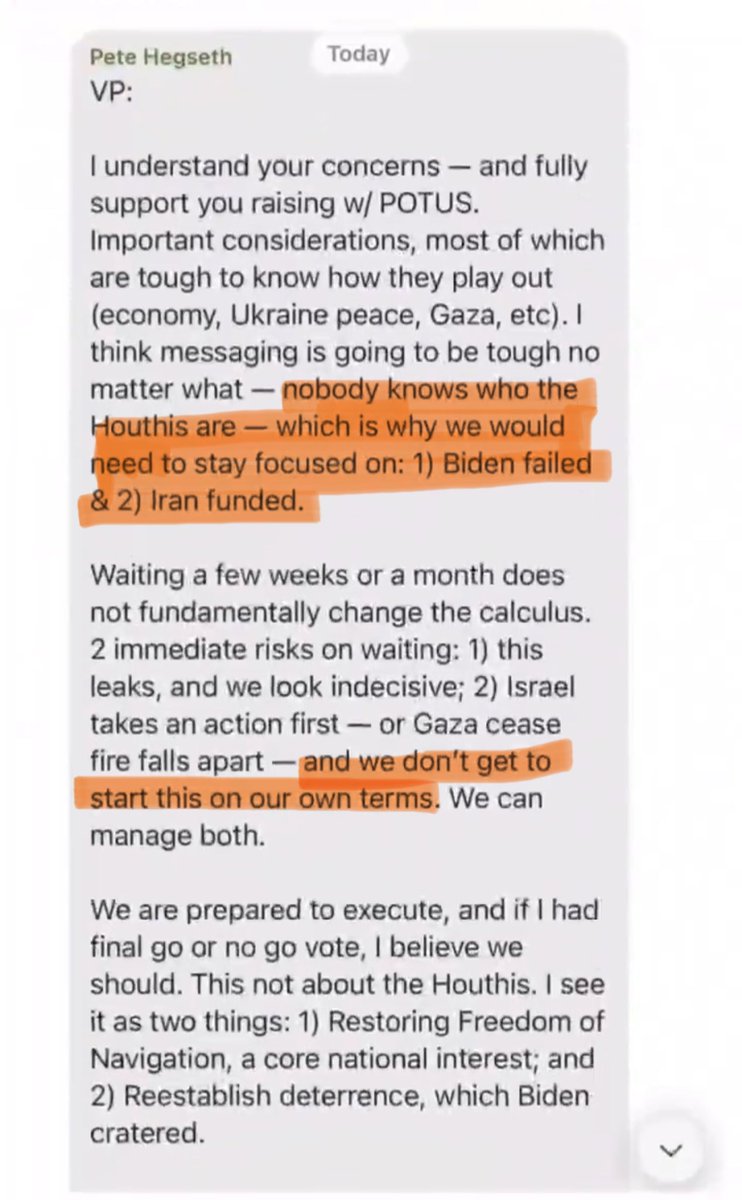 Pete Hegseth

Today

VP:

I understand your concerns — and fully support you raising w/ POTUS. Important considerations, most of which are tough to know how they play out (economy, Ukraine peace, Gaza, etc). I think messaging is going to be tough no matter what — nobody knows who the Houthis are — which is why we would need to stay focused on: 1) Biden failed & 2) Iran funded.

Waiting a few weeks or a month does not fundamentally change the calculus. 2 immediate risks on waiting: 1) this leaks, and we look indecisive; 2) Israel takes an action first — or Gaza cease fire falls apart — and we don't get to start this on our own terms. We can manage both.

We are prepared to execute, and if I had final go or no go vote, I believe we should. This not about the Houthis. I see it as two things: 1) Restoring Freedom of Navigation, a core national interest; and 2) Reestablish deterrence, which Biden cratered.